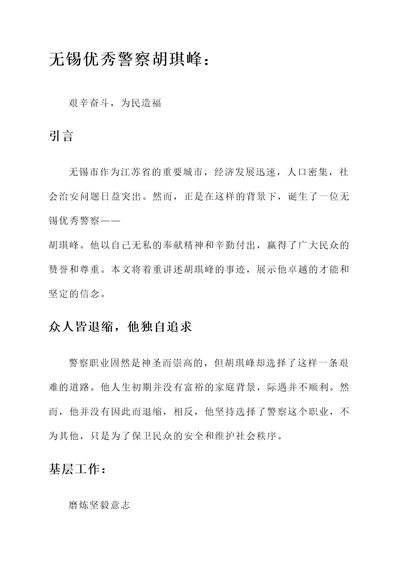 无锡优秀警察胡琪峰：

艰辛奋斗，为民造福

引言

无锡市作为江苏省的重要城市，经济发展迅速，人口密集，社会治安问题日益突出。然而，正是在这样的背景下，诞生了一位无锡优秀警察——
胡琪峰。他以自己无私的奉献精神和辛勤付出，赢得了广大民众的赞誉和尊重。本文将着重讲述胡琪峰的事迹，展示他卓越的才能和坚定的信念。

众人皆退缩，他独自追求

警察职业固然是神圣而崇高的，但胡琪峰却选择了这样一条艰难的道路。他人生初期并没有富裕的家庭背景，际遇并不顺利。然而，他并没有因此而退缩，相反，他坚持选择了警察这个职业，不为其他，只是为了保卫民众的安全和维护社会秩序。

基层工作：

磨炼坚毅意志